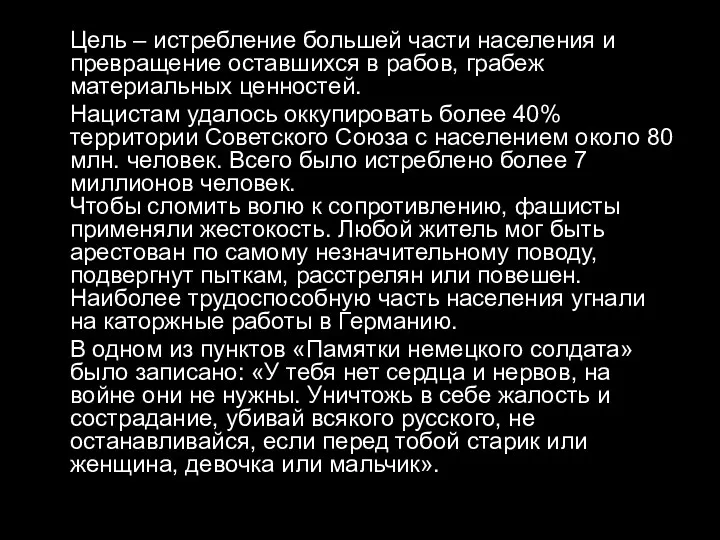 Цель – истребление большей части населения и превращение оставшихся в рабов, грабеж материальных ценностей.

Нацистам удалось оккупировать более 40% территории Советского Союза с населением около 80 млн. человек. Всего было истреблено более 7 миллионов человек.
Чтобы сломить волю к сопротивлению, фашисты применяли жестокость. Любой житель мог быть арестован по самому незначительному поводу, подвергнут пыткам, расстрелян или повешен. Наиболее трудоспособную часть населения угнали на каторжные работы в Германию.

В одном из пунктов «Памятки немецкого солдата» было записано: «У тебя нет сердца и нервов, на войне они не нужны. Уничтожь в себе жалость и сострадание, убивай всякого русского, не останавливайся, если перед тобой старик или женщина, девочка или мальчик».